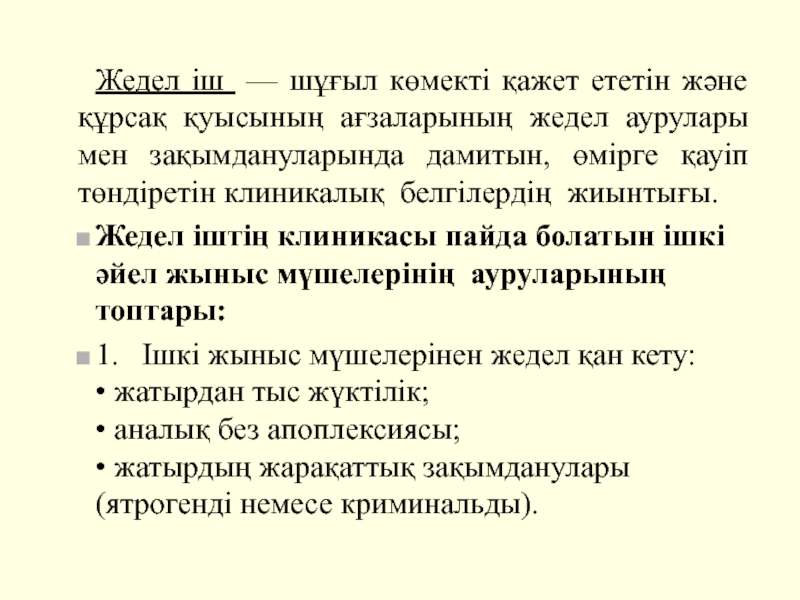 Жедел іш — шұғыл көмекті қажет ететін және құрсақ қуысының ағзаларының жедел аурулары мен зақымдануларында дамитын, өмірге қауіп төндіретін клиникалық белгілердің жиынтығы.

Жедел іштің клиникасы пайда болатын ішкі әйел жыныс мүшелерінің ауруларының топтары:

1. Ішкі жыныс мүшелерінен жедел қан кету:
• жатырдан тыс жүктілік;
• аналық без апоплексиясы;
• жатырдың жарақаттық зақымданулары (ятрогенді немесе криминальды).